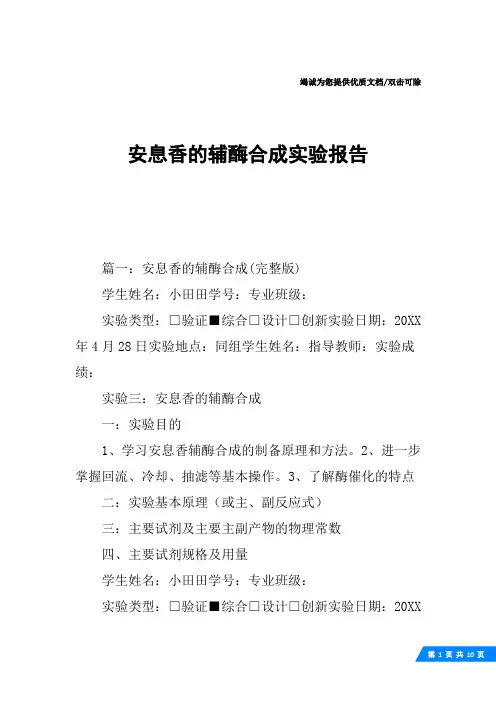 竭诚为您提供优质文档/双击可除

安息香的辅酶合成实验报告

篇一：安息香的辅酶合成(完整版)

学生姓名：小田田学号：专业班级：

实验类型：□验证■综合□设计□创新实验日期：20XX年4月28日实验地点：同组学生姓名：指导教师：实验成绩：

实验三：安息香的辅酶合成

一：实验目的

1、学习安息香辅酶合成的制备原理和方法。2、进一步掌握回流、冷却、抽滤等基本操作。3、了解酶催化的特点

二：实验基本原理（或主、副反应式）

三：主要试剂及主要主副产物的物理常数

四、主要试剂规格及用量

学生姓名：小田田学号：专业班级：

实验类型：□验证■综合□设计□创新实验日期：20XX

第 1 页 共 10 页